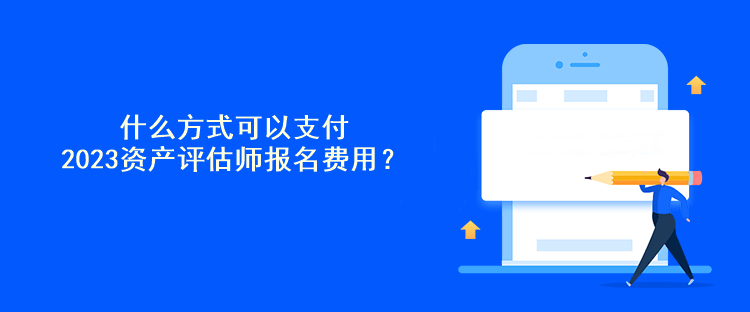 什么方式可以支付
2023资产评估师报名费用？